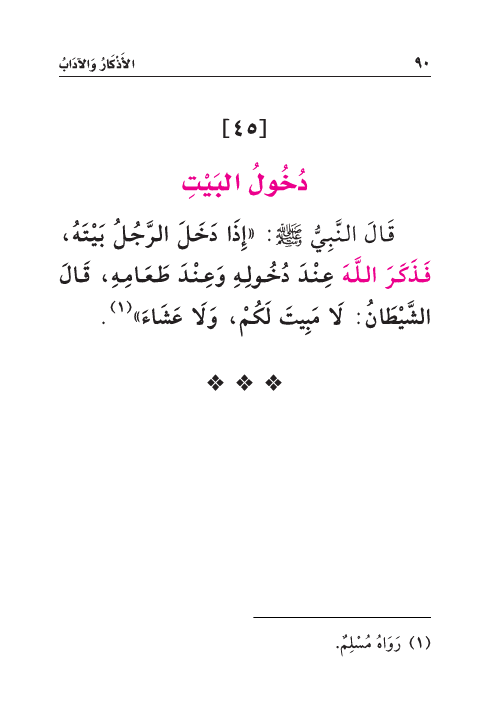 الأَذْكَارُ وَالآدَابُ ٩٠

[٤٥]

دُخُولُ البَيْتِ

قَالَ النَّبِيُّ ﷺ: «إِذَا دَخَلَ الرَّجُلُ بَيْتَهُ، فَذَكَرَ اللَّهَ عِنْدَ دُخُولِهِ وَعِنْدَ طَعَامِهِ، قَالَ الشَّيْطَانُ: لَا مَبِيتَ لَكُمْ، وَلَا عَشَاءَ»$^{(١)}$.

❖ ❖ ❖

(١) رَوَاهُ مُسْلِمٌ.